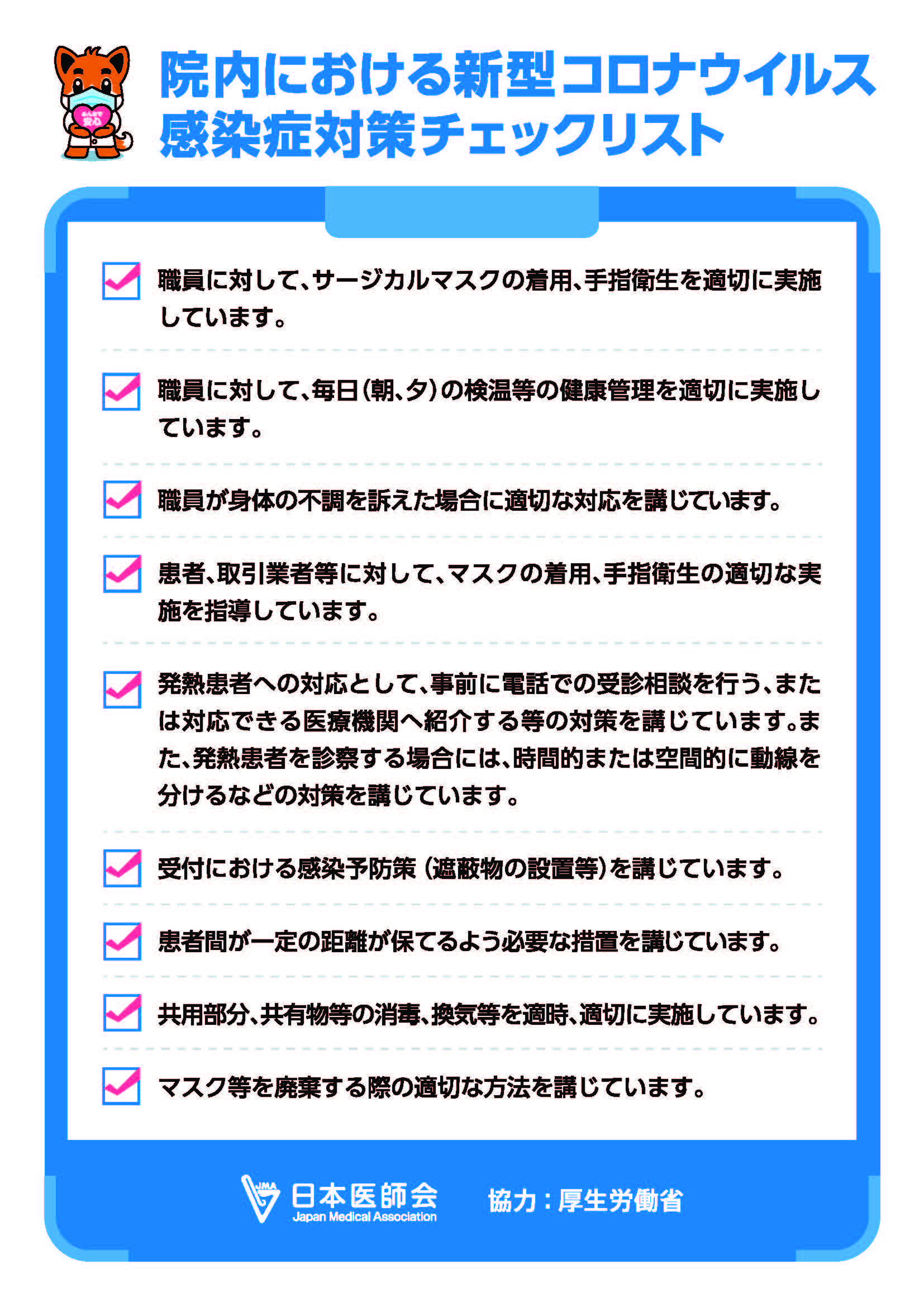 みんなで安心

院内における新型コロナウイルス感染症対策チェックリスト

職員に対して、サージカルマスクの着用、手指衛生を適切に実施しています。

職員に対して、毎日(朝、夕)の検温等の健康管理を適切に実施しています。

職員が身体の不調を訴えた場合に適切な対応を講じています。

患者、取引業者等に対して、マスクの着用、手指衛生の適切な実施を指導しています。

発熱患者への対応として、事前に電話での受診相談を行う、または対応できる医療機関へ紹介する等の対策を講じています。また、発熱患者を診察する場合には、時間的または空間的に動線を分けるなどの対策を講じています。

受付における感染予防策(遮蔽物の設置等)を講じています。

患者間が一定の距離が保てるよう必要な措置を講じています。

共用部分、共有物等の消毒、換気等を適時、適切に実施しています。

マスク等を廃棄する際の適切な方法を講じています。

JMA 日本医師会 Japan Medical Association

協力:厚生労働省